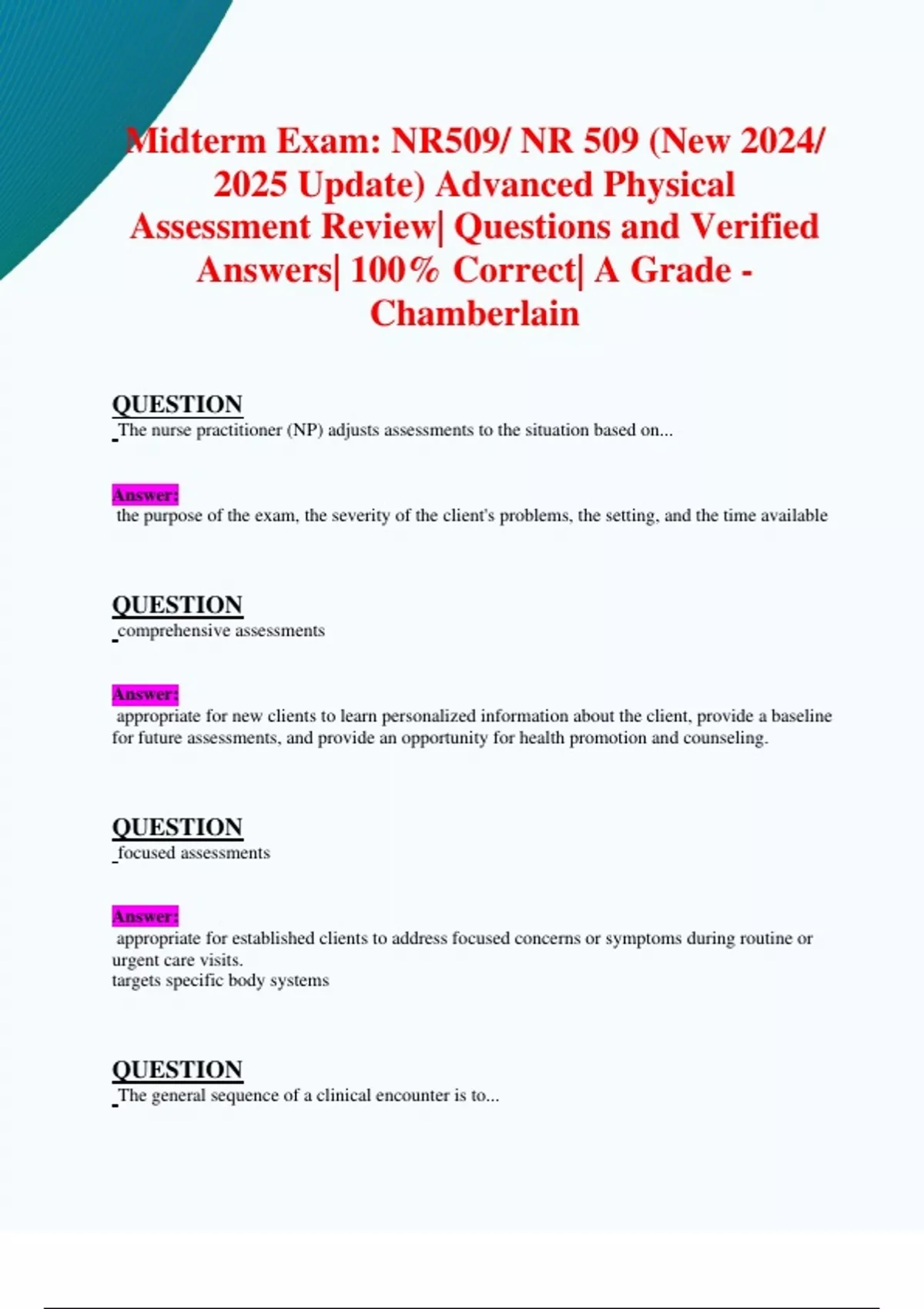 Midterm Exam: NR509/ NR 509 (New 2024/ 2025 Update) Advanced Physical Assessment Review| Questions and Verified Answers| 100% Correct| A Grade - Chamberlain

QUESTION
The nurse practitioner (NP) adjusts assessments to the situation based on...

Answer:
the purpose of the exam, the severity of the client's problems, the setting, and the time available

QUESTION
comprehensive assessments

Answer:
appropriate for new clients to learn personalized information about the client, provide a baseline for future assessments, and provide an opportunity for health promotion and counseling.

QUESTION
focused assessments

Answer:
appropriate for established clients to address focused concerns or symptoms during routine or urgent care visits.
targets specific body systems

QUESTION
The general sequence of a clinical encounter is to...